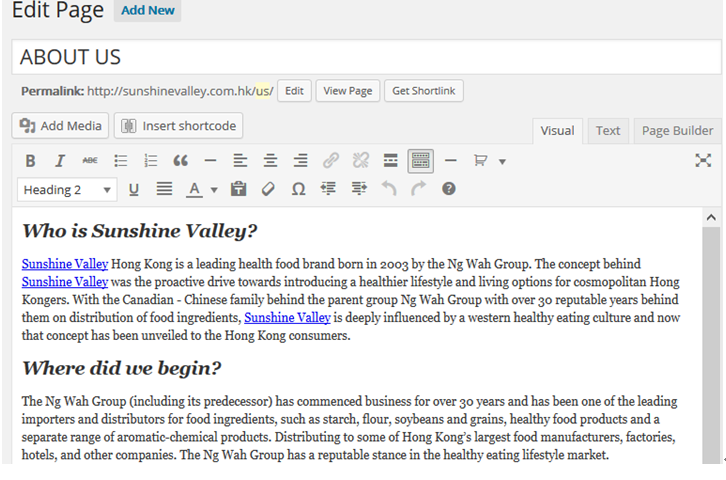 Edit Page Add New

ABOUT US

Permalink: http://sunshinevalley.com.hk/us/ Edit View Page Get Shortlink

Add Media Insert shortcode

Visual Text Page Builder

Heading 2

Who is Sunshine Valley?

Sunshine Valley Hong Kong is a leading health food brand born in 2003 by the Ng Wah Group. The concept behind Sunshine Valley was the proactive drive towards introducing a healthier lifestyle and living options for cosmopolitan Hong Kongers. With the Canadian - Chinese family behind the parent group Ng Wah Group with over 30 reputable years behind them on distribution of food ingredients, Sunshine Valley is deeply influenced by a western healthy eating culture and now that concept has been unveiled to the Hong Kong consumers.

Where did we begin?

The Ng Wah Group (including its predecessor) has commenced business for over 30 years and has been one of the leading importers and distributors for food ingredients, such as starch, flour, soybeans and grains, healthy food products and a separate range of aromatic-chemical products. Distributing to some of Hong Kong's largest food manufacturers, factories, hotels, and other companies. The Ng Wah Group has a reputable stance in the healthy eating lifestyle market.